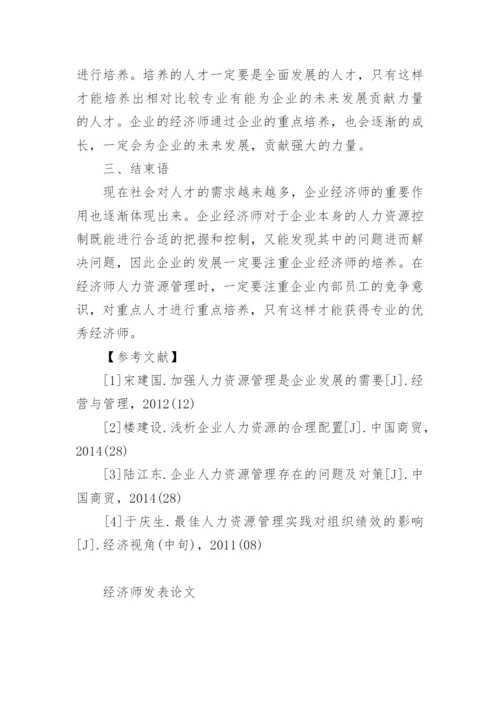 进行培养。培养的人才一定要是全面发展的人才，只有这样才能培养出相对比较专业有能为企业的未来发展贡献力量的人才。企业的经济师通过企业的重点培养，也会逐渐的成长，一定会为企业的未来发展，贡献强大的力量。

三、结束语

现在社会对人才的需求越来越多，企业经济师的重要作用也逐渐体现出来。企业经济师对于企业本身的人力资源控制既能进行合适的把握和控制，又能发现其中的问题进而解决问题，因此企业的发展一定要注重企业经济师的培养。在经济师人力资源管理时，一定要注重企业内部员工的竞争意识，对重点人才进行重点培养，只有这样才能获得专业的优秀经济师。

【参考文献】

[1]宋建国.加强人力资源管理是企业发展的需要[J].经营与管理，2012(12)

[2]楼建设.浅析企业人力资源的合理配置[J].中国商贸，2014(28)

[3]陆江东.企业人力资源管理存在的问题及对策[J].中国商贸，2014(28)

[4]于庆生.最佳人力资源管理实践对组织绩效的影响[J].经济视角(中旬)，2011(08)

经济师发表论文